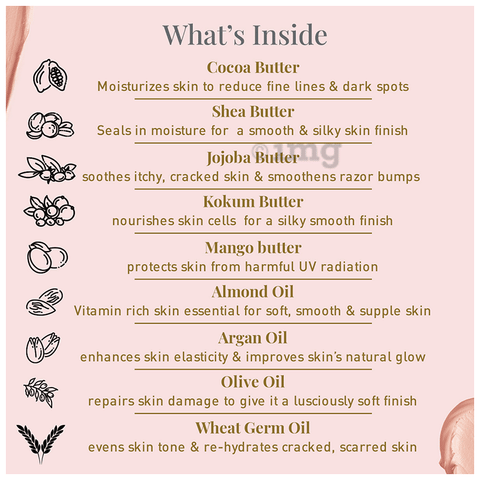 What's Inside

Cocoa Butter
Moisturizes skin to reduce fine lines & dark spots

Shea Butter
Seals in moisture for a smooth & silky skin finish

Jojoba Butter
soothes itchy, cracked skin & smoothens razor bumps

Kokum Butter
nourishes skin cells for a silky smooth finish

Mango butter
protects skin from harmful UV radiation

Almond Oil
Vitamin rich skin essential for soft, smooth & supple skin

Argan Oil
enhances skin elasticity & improves skin's natural glow

Olive Oil
repairs skin damage to give it a lusciously soft finish

Wheat Germ Oil
evens skin tone & re-hydrates cracked, scarred skin

©1mg